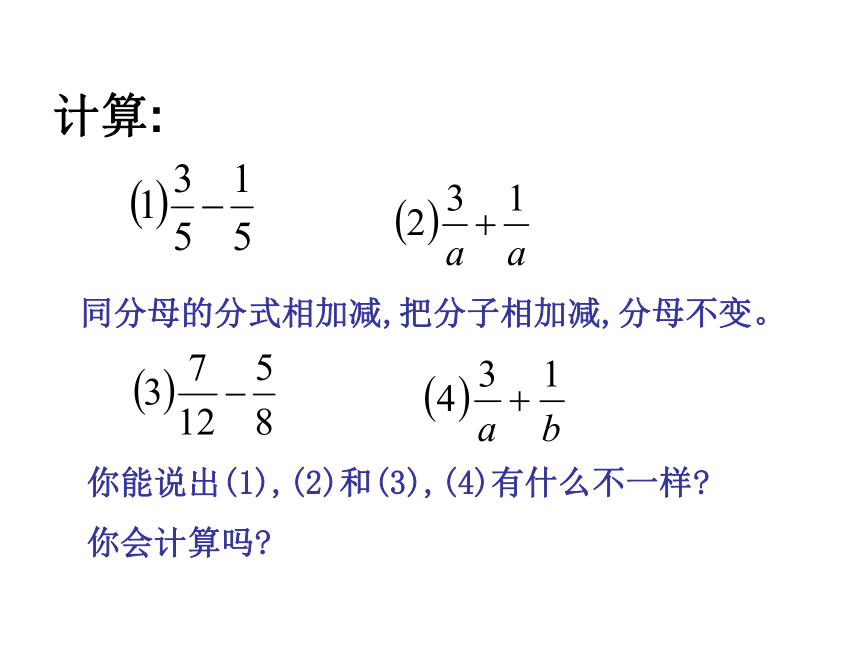 计算:

$(1)\frac{3}{5}-\frac{1}{5}$

$(2)\frac{3}{a}+\frac{1}{a}$

同分母的分式相加减,把分子相加减,分母不变。

$(3)\frac{7}{12}-\frac{5}{8}$

$(4)\frac{3}{a}+\frac{1}{b}$

你能说出(1),(2)和(3),(4)有什么不一样?

你会计算吗?